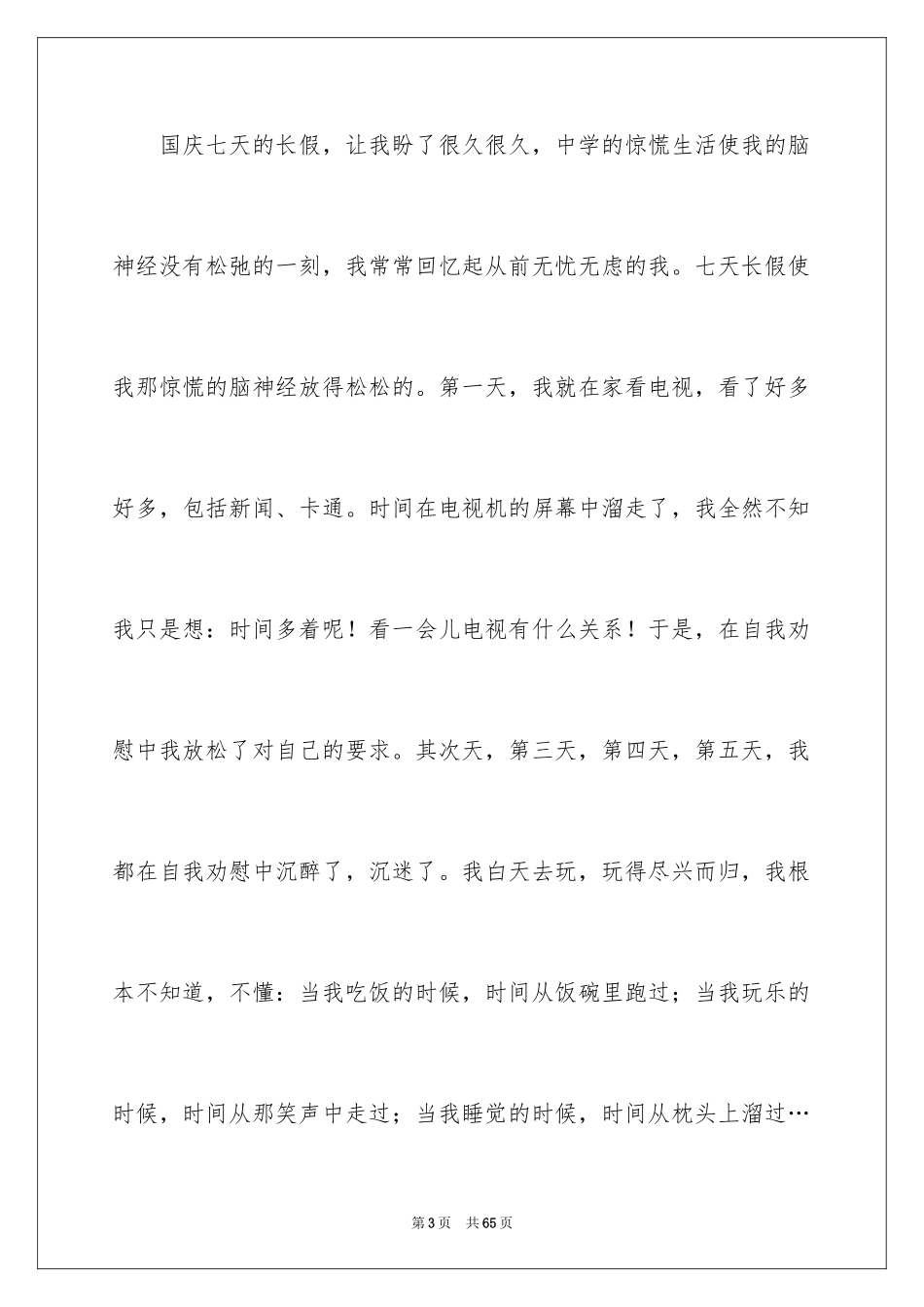 国庆七天的长假，让我盼了很久很久，中学的惊慌生活使我的脑神经没有松弛的一刻，我常常回忆起从前无忧无虑的我。七天长假使我那惊慌的脑神经放得松松的。第一天，我就在家看电视，看了好多好多，包括新闻、卡通。时间在电视机的屏幕中溜走了，我全然不知我只是想：时间多着呢！看一会儿电视有什么关系！于是，在自我劝慰中我放松了对自己的要求。其次天，第三天，第四天，第五天，我都在自我劝慰中沉醉了，沉迷了。我白天去玩，玩得尽兴而归，我根本不知道，不懂：当我吃饭的时候，时间从饭碗里跑过；当我玩乐的时候，时间从那笑声中走过；当我睡觉的时候，时间从枕头上溜过…

第3页 共65页